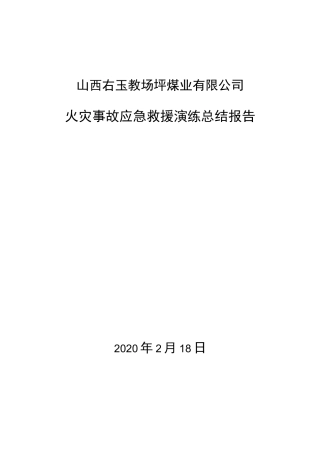 山西右玉教场坪煤业有限公司

火灾事故应急救援演练总结报告

2020 年 2 月 18 日